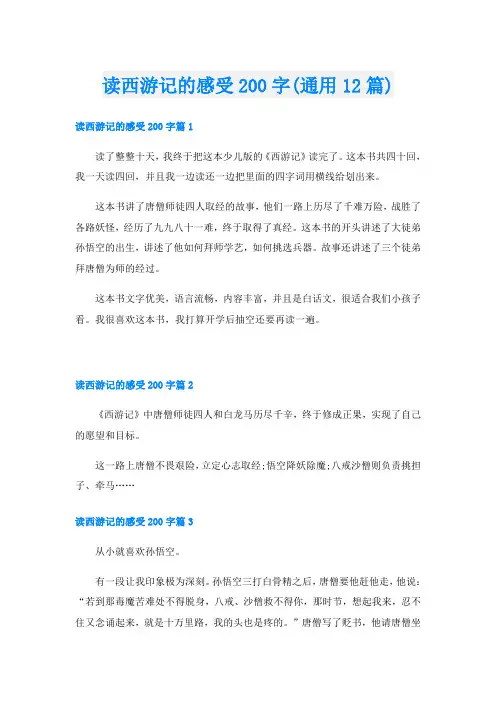 读西游记的感受200字(通用12篇)

读西游记的感受200字篇1

读了整整十天，我终于把这本少儿版的《西游记》读完了。这本书共四十回，我一天读四回，并且我一边读还一边把里面的四字词用横线给划出来。

这本书讲了唐僧师徒四人取经的故事，他们一路上历尽了千难万险，战胜了各路妖怪，经历了九九八十一难，终于取得了真经。这本书的开头讲述了大徒弟孙悟空的出生，讲述了他如何拜师学艺，如何挑选兵器。故事还讲述了三个徒弟拜唐僧为师的经过。

这本书文字优美，语言流畅，内容丰富，并且是白话文，很适合我们小孩子看。我很喜欢这本书，我打算开学后抽空还要再读一遍。

读西游记的感受200字篇2

《西游记》中唐僧师徒四人和白龙马历尽千辛，终于修成正果，实现了自己的愿望和目标。

这一路上唐僧不畏艰险，立定心志取经;悟空降妖除魔;八戒沙僧则负责挑担子、牵马……

读西游记的感受200字篇3

从小就喜欢孙悟空。

有一段让我印象极为深刻。孙悟空三打白骨精之后，唐僧要他赶他走，他说：“若到那毒魔苦难处不得脱身，八戒、沙僧救不得你，那时节，想起我来，忍不住又念诵起来，就是十万里路，我的头也是疼的。”唐僧写了贬书，他请唐僧坐